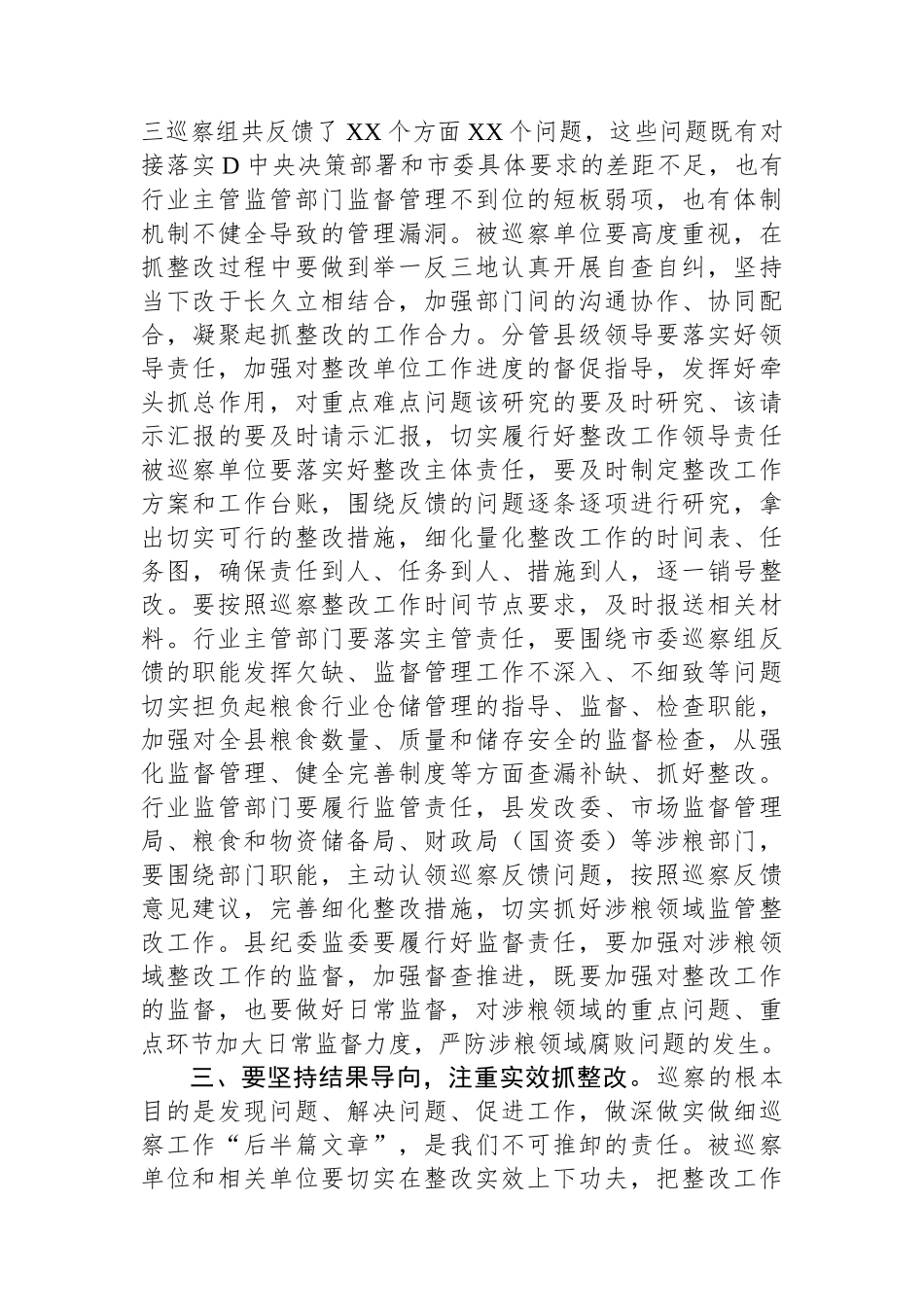 三巡察组共反馈了XX个方面XX个问题，这些问题既有对接落实D中央决策部署和市委具体要求的差距不足，也有行业主管监管部门监督管理不到位的短板弱项，也有体制机制不健全导致的管理漏洞。被巡察单位要高度重视，在抓整改过程中要做到举一反三地认真开展自查自纠，坚持当下改于长久立相结合，加强部门间的沟通协作、协同配合，凝聚起抓整改的工作合力。分管县级领导要落实好领导责任，加强对整改单位工作进度的督促指导，发挥好牵头抓总作用，对重点难点问题该研究的要及时研究、该请示汇报的要及时请示汇报，切实履行好整改工作领导责任被巡察单位要落实好整改主体责任，要及时制定整改工作方案和工作台账，围绕反馈的问题逐条逐项进行研究，拿出切实可行的整改措施，细化量化整改工作的时间表、任务图，确保责任到人、任务到人、措施到人，逐一销号整改。要按照巡察整改工作时间节点要求，及时报送相关材料。行业主管部门要落实主管责任，要围绕市委巡察组反馈的职能发挥欠缺、监督管理工作不深入、不细致等问题切实担负起粮食行业仓储管理的指导、监督、检查职能，加强对全县粮食数量、质量和储存安全的监督检查，从强化监督管理、健全完善制度等方面查漏补缺、抓好整改。行业监管部门要履行监管责任，县发改委、市场监督管理局、粮食和物资储备局、财政局（国资委）等涉粮部门，要围绕部门职能，主动认领巡察反馈问题，按照巡察反馈意见建议，完善细化整改措施，切实抓好涉粮领域监管整改工作。县纪委监委要履行好监督责任，要加强对涉粮领域整改工作的监督，加强督查推进，既要加强对整改工作的监督，也要做好日常监督，对涉粮领域的重点问题、重点环节加大日常监督力度，严防涉粮领域腐败问题的发生。

三、要坚持结果导向，注重实效抓整改。巡察的根本目的是发现问题、解决问题、促进工作，做深做实做细巡察工作“后半篇文章”，是我们不可推卸的责任。被巡察单位和相关单位要切实在整改实效上下功夫，把整改工作